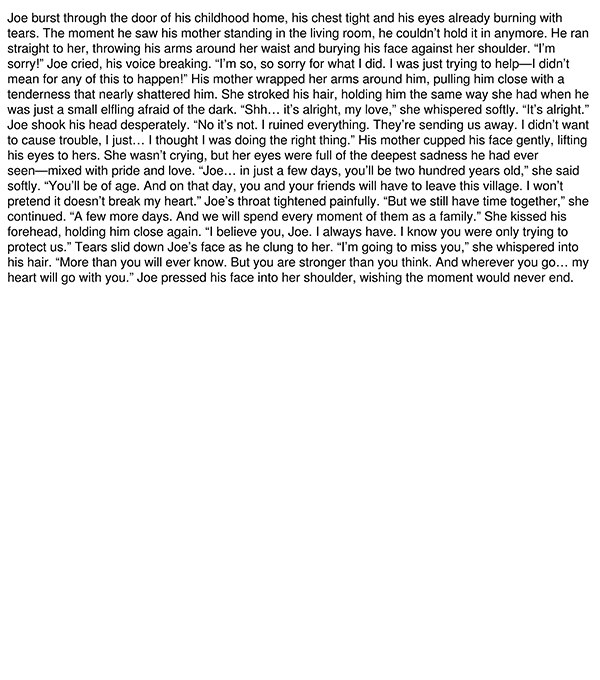 Joe burst through the door of his childhood home, his chest tight and his eyes already burning with tears. The moment he saw his mother standing in the living room, he couldn't hold it in anymore. He ran straight to her, throwing his arms around her waist and burying his face against her shoulder. "I'm sorry!" Joe cried, his voice breaking. "I'm so, so sorry for what I did. I was just trying to help—I didn't mean for any of this to happen!" His mother wrapped her arms around him, pulling him close with a tenderness that nearly shattered him. She stroked his hair, holding him the same way she had when he was just a small elfling afraid of the dark. "Shh… it's alright, my love," she whispered softly. "It's alright." Joe shook his head desperately. "No it's not. I ruined everything. They're sending us away. I didn't want to cause trouble, I just… I thought I was doing the right thing." His mother cupped his face gently, lifting his eyes to hers. She wasn't crying, but her eyes were full of the deepest sadness he had ever seen—mixed with pride and love. "Joe… in just a few days, you'll be two hundred years old," she said softly. "You'll be of age. And on that day, you and your friends will have to leave this village. I won't pretend it doesn't break my heart." Joe's throat tightened painfully. "But we still have time together," she continued. "A few more days. And we will spend every moment of them as a family." She kissed his forehead, holding him close again. "I believe you, Joe. I always have. I know you were only trying to protect us." Tears slid down Joe's face as he clung to her. "I'm going to miss you," she whispered into his hair. "More than you will ever know. But you are stronger than you think. And wherever you go… my heart will go with you." Joe pressed his face into her shoulder, wishing the moment would never end.